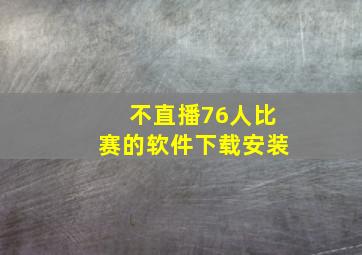 不直播76人比赛的软件下载安装